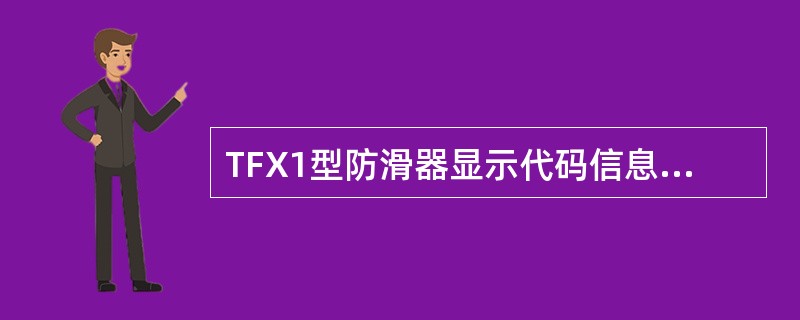 TFX1型防滑器显示代码信息...